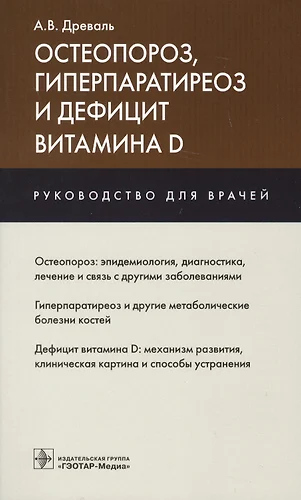 А.В. Древаль

ОСТЕОПОРОЗ, ГИПЕРПАРАТИРЕОЗ И ДЕФИЦИТ ВИТАМИНА D

РУКОВОДСТВО ДЛЯ ВРАЧЕЙ

Остеопороз: эпидемиология, диагностика, лечение и связь с другими заболеваниями

Гиперпаратиреоз и другие метаболические болезни костей

Дефицит витамина D: механизм развития, клиническая картина и способы устранения

ИЗДАТЕЛЬСКАЯ ГРУППА «ГЭОТАР-Медиа»